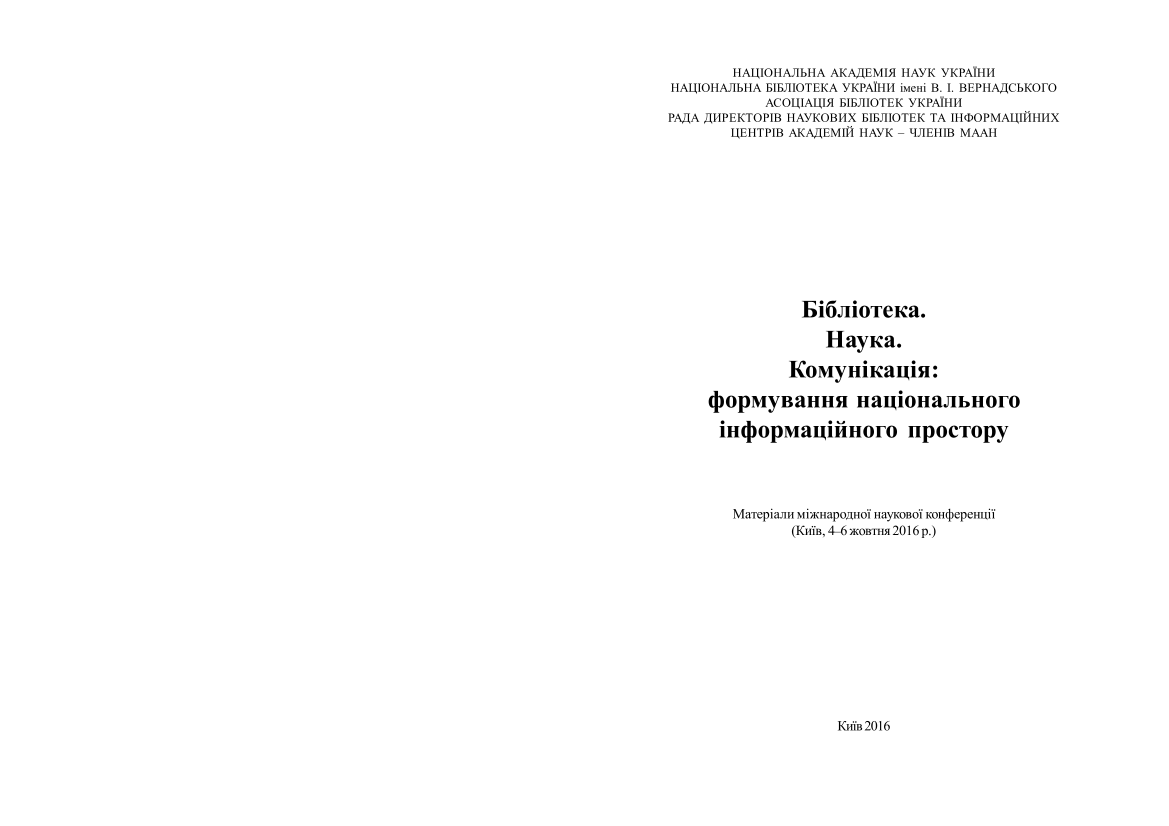 НАЦІОНАЛЬНА АКАДЕМІЯ НАУК УКРАЇНИ
НАЦІОНАЛЬНА БІБЛІОТЕКА УКРАЇНИ імені В. І. ВЕРНАДСЬКОГО
АСОЦІАЦІЯ БІБЛІОТЕК УКРАЇНИ
РАДА ДИРЕКТОРІВ НАУКОВИХ БІБЛІОТЕК ТА ІНФОРМАЦІЙНИХ ЦЕНТРІВ АКАДЕМІЙ НАУК – ЧЛЕНІВ МААН

Бібліотека.
Наука.
Комунікація:
формування національного інформаційного простору

Матеріали міжнародної наукової конференції
(Київ, 4–6 жовтня 2016 р.)

Київ 2016